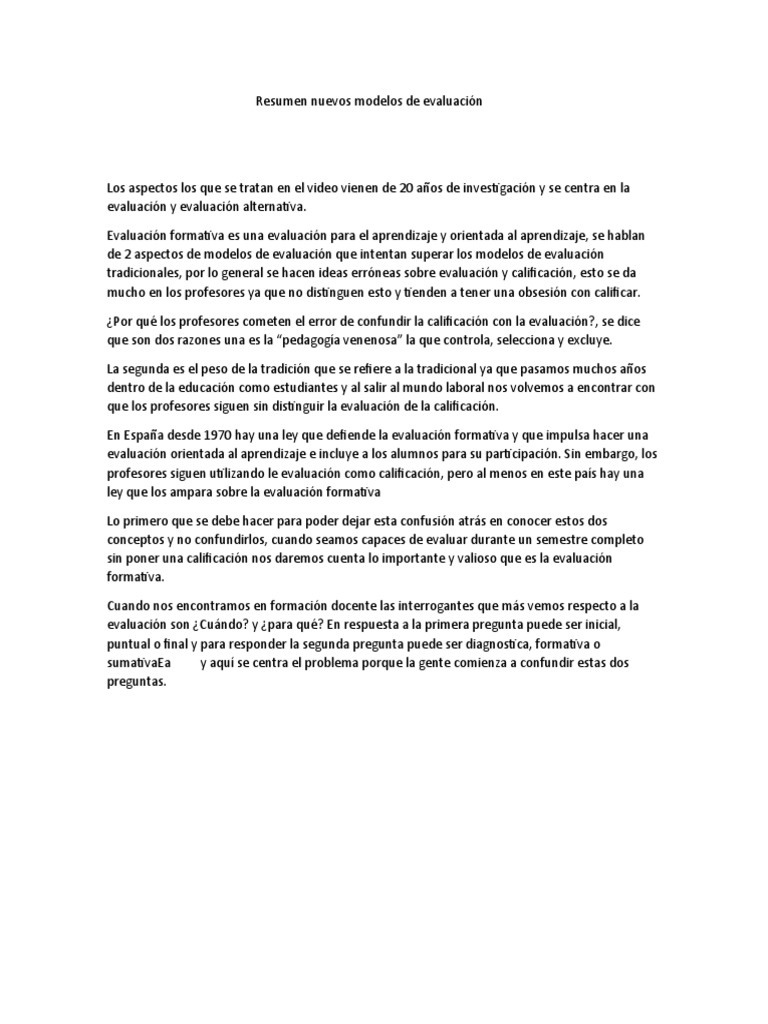 Resumen nuevos modelos de evaluación

Los aspectos los que se tratan en el video vienen de 20 años de investigación y se centra en la evaluación y evaluación alternativa.

Evaluación formativa es una evaluación para el aprendizaje y orientada al aprendizaje, se hablan de 2 aspectos de modelos de evaluación que intentan superar los modelos de evaluación tradicionales, por lo general se hacen ideas erróneas sobre evaluación y calificación, esto se da mucho en los profesores ya que no distinguen esto y tienden a tener una obsesión con calificar.

¿Por qué los profesores cometen el error de confundir la calificación con la evaluación?, se dice que son dos razones una es la “pedagogía venenosa” la que controla, selecciona y excluye.

La segunda es el peso de la tradición que se refiere a la tradicional ya que pasamos muchos años dentro de la educación como estudiantes y al salir al mundo laboral nos volvemos a encontrar con que los profesores siguen sin distinguir la evaluación de la calificación.

En España desde 1970 hay una ley que defiende la evaluación formativa y que impulsa hacer una evaluación orientada al aprendizaje e incluye a los alumnos para su participación. Sin embargo, los profesores siguen utilizando le evaluación como calificación, pero al menos en este país hay una ley que los ampara sobre la evaluación formativa

Lo primero que se debe hacer para poder dejar esta confusión atrás en conocer estos dos conceptos y no confundirlos, cuando seamos capaces de evaluar durante un semestre completo sin poner una calificación nos daremos cuenta lo importante y valioso que es la evaluación formativa.

Cuando nos encontramos en formación docente las interrogantes que más vemos respecto a la evaluación son ¿Cuándo? y ¿para qué? En respuesta a la primera pregunta puede ser inicial, puntual o final y para responder la segunda pregunta puede ser diagnostica, formativa o sumativaEa y aquí se centra el problema porque la gente comienza a confundir estas dos preguntas.